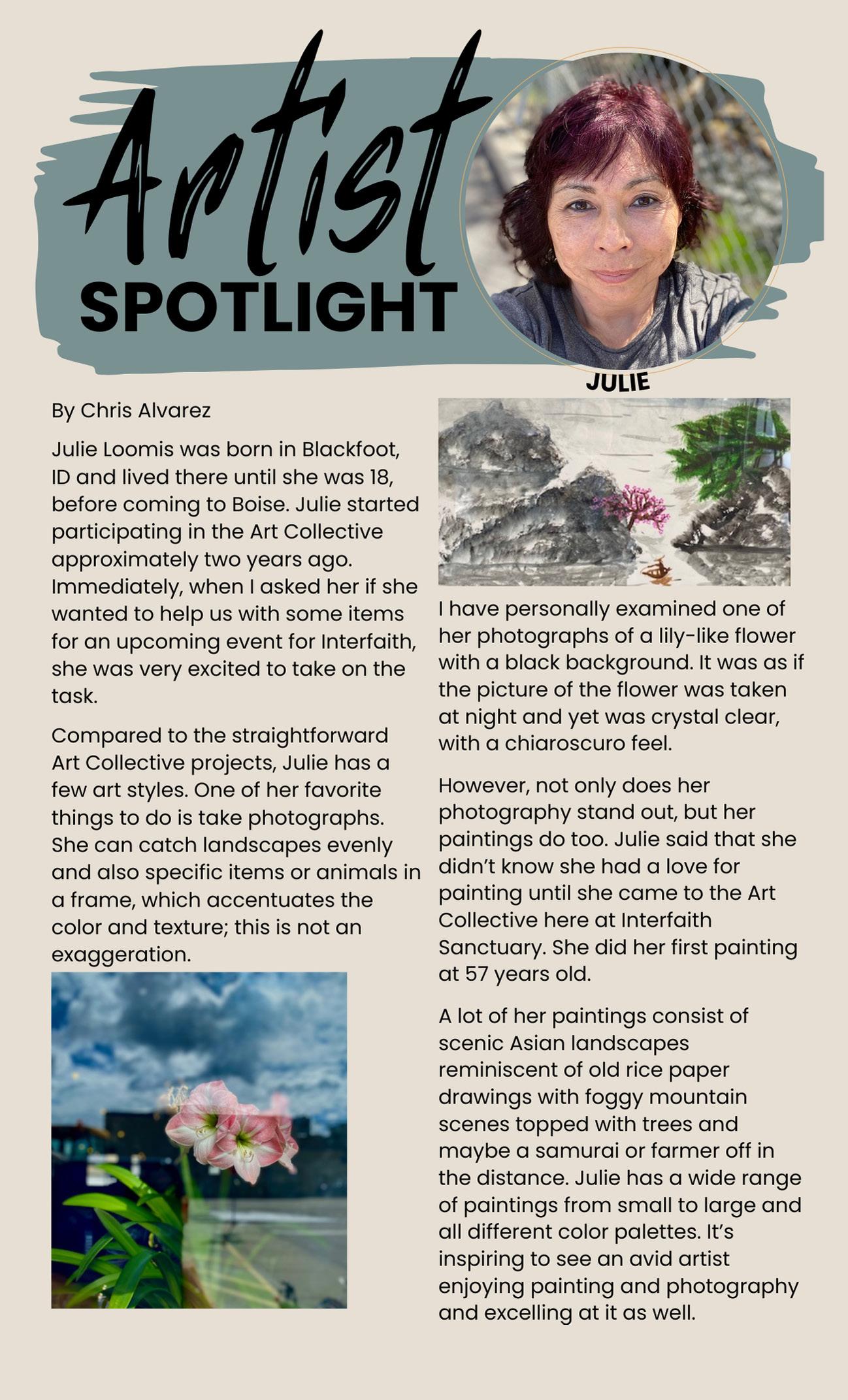 Artist
SPOTLIGHT

JULIE

By Chris Alvarez

Julie Loomis was born in Blackfoot, ID and lived there until she was 18, before coming to Boise. Julie started participating in the Art Collective approximately two years ago. Immediately, when I asked her if she wanted to help us with some items for an upcoming event for Interfaith, she was very excited to take on the task.

Compared to the straightforward Art Collective projects, Julie has a few art styles. One of her favorite things to do is take photographs. She can catch landscapes evenly and also specific items or animals in a frame, which accentuates the color and texture; this is not an exaggeration.

I have personally examined one of her photographs of a lily-like flower with a black background. It was as if the picture of the flower was taken at night and yet was crystal clear, with a chiaroscuro feel.

However, not only does her photography stand out, but her paintings do too. Julie said that she didn't know she had a love for painting until she came to the Art Collective here at Interfaith Sanctuary. She did her first painting at 57 years old.

A lot of her paintings consist of scenic Asian landscapes reminiscent of old rice paper drawings with foggy mountain scenes topped with trees and maybe a samurai or farmer off in the distance. Julie has a wide range of paintings from small to large and all different color palettes. It's inspiring to see an avid artist enjoying painting and photography and excelling at it as well.